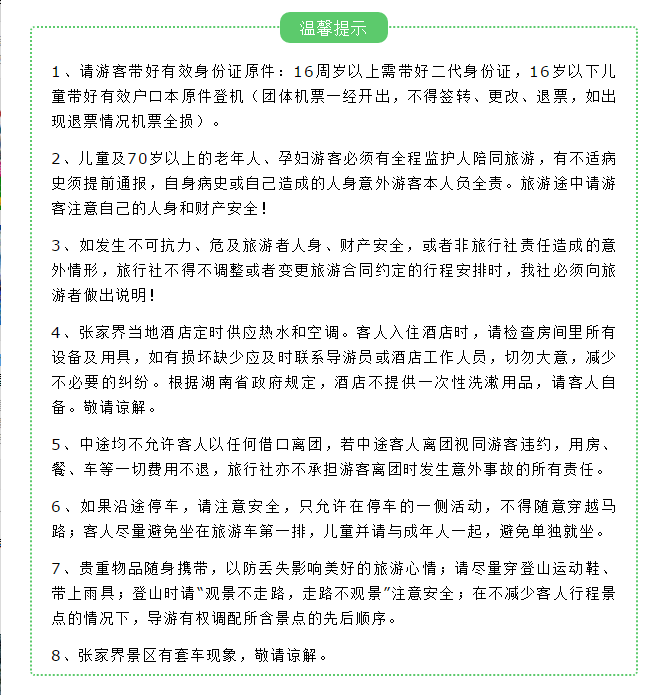 温馨提示

1、请游客带好有效身份证原件：16周岁以上需带好二代身份证，16岁以下儿童带好有效户口本原件登机（团体机票一经开出，不得签转、更改、退票，如出现退票情况机票全损）。

2、儿童及70岁以上的老年人、孕妇游客必须有全程监护人陪同旅游，有不适病史须提前通报，自身病史或自己造成的人身意外游客本人负全责。旅游途中请游客注意自己的人身和财产安全！

3、如发生不可抗力、危及旅游者人身、财产安全，或者非旅行社责任造成的意外情形，旅行社不得不调整或者变更旅游合同约定的行程安排时，我社必须向旅游者做出说明！

4、张家界当地酒店定时供应热水和空调。客人入住酒店时，请检查房间里所有设备及用具，如有损坏缺少应及时联系导游员或酒店工作人员，切勿大意，减少不必要的纠纷。根据湖南省政府规定，酒店不提供一次性洗漱用品，请客人自备。敬请谅解。

5、中途均不允许客人以任何借口离团，若中途客人离团视同游客违约，用房、餐、车等一切费用不退，旅行社亦不承担游客离团时发生意外事故的所有责任。

6、如果沿途停车，请注意安全，只允许在停车的一侧活动，不得随意穿越马路；客人尽量避免坐在旅游车第一排，儿童并请与成年人一起，避免单独就坐。

7、贵重物品随身携带，以防丢失影响美好的旅游心情；请尽量穿登山运动鞋、带上雨具；登山时请“观景不走路，走路不观景”注意安全；在不减少客人行程景点的情况下，导游有权调配所含景点的先后顺序。

8、张家界景区有套车现象，敬请谅解。